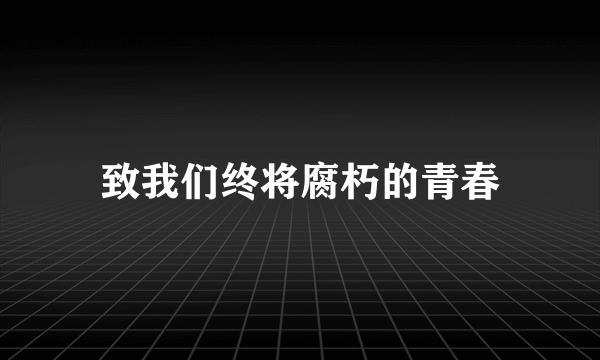 致我们终将腐朽的青春